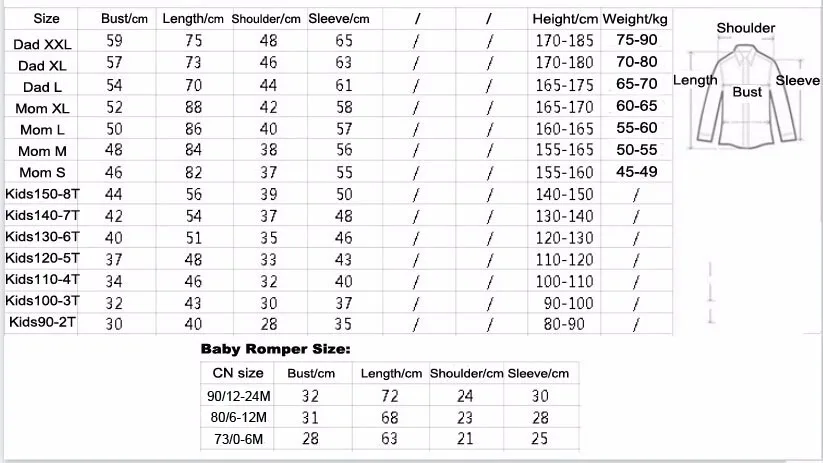 | Size | Bust/cm | Length/cm | Shoulder/cm | Sleeve/cm | / | / | Height/cm | Weight/kg |
|---|---|---|---|---|---|---|---|---|
| Dad XXL | 59 | 75 | 48 | 65 | / | / | 170-185 | 75-90 |
| Dad XL | 57 | 73 | 46 | 63 | / | / | 170-180 | 70-80 |
| Dad L | 54 | 70 | 44 | 61 | / | / | 165-175 | 65-70 |
| Mom XL | 52 | 88 | 42 | 58 | / | / | 165-170 | 60-65 |
| Mom L | 50 | 86 | 40 | 57 | / | / | 160-165 | 55-60 |
| Mom M | 48 | 84 | 38 | 56 | / | / | 155-165 | 50-55 |
| Mom S | 46 | 82 | 37 | 55 | / | / | 155-160 | 45-49 |
| Kids150-8T | 44 | 56 | 39 | 50 | / | / | 140-150 | / |
| Kids140-7T | 42 | 54 | 37 | 48 | / | / | 130-140 | / |
| Kids130-6T | 40 | 51 | 35 | 46 | / | / | 120-130 | / |
| Kids120-5T | 37 | 48 | 33 | 43 | / | / | 110-120 | / |
| Kids110-4T | 34 | 46 | 32 | 40 | / | / | 100-110 | / |
| Kids100-3T | 32 | 43 | 30 | 37 | / | / | 90-100 | / |
| Kids90-2T | 30 | 40 | 28 | 35 | / | / | 80-90 | / |

Shoulder
Length
Bust
Sleeve

Baby Romper Size:

| CN size | Bust/cm | Length/cm | Shoulder/cm | Sleeve/cm |
|---|---|---|---|---|
| 90/12-24M | 32 | 72 | 24 | 30 |
| 80/6-12M | 31 | 68 | 23 | 28 |
| 73/0-6M | 28 | 63 | 21 | 25 |